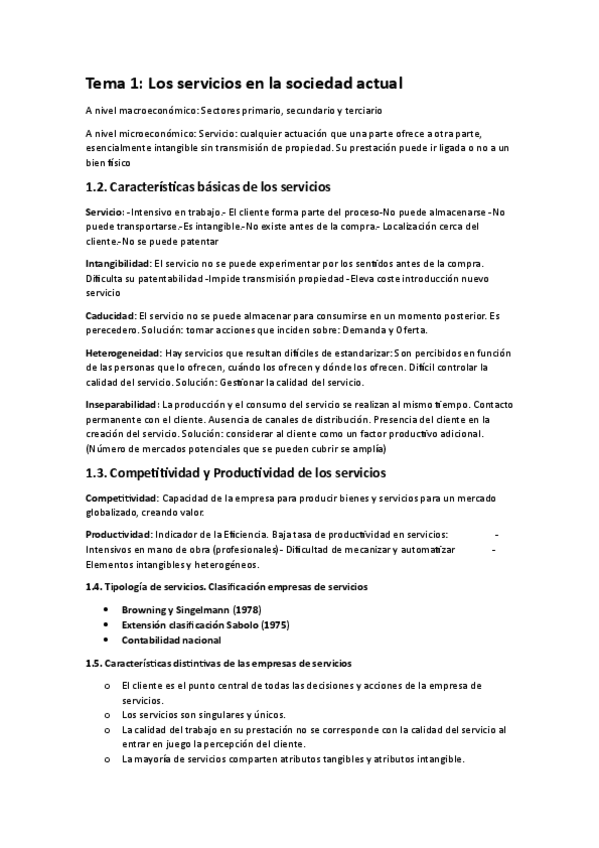 Tema 1: Los servicios en la sociedad actual

A nivel macroeconómico: Sectores primario, secundario y terciario

A nivel microeconómico: Servicio: cualquier actuación que una parte ofrece a otra parte, esencialmente intangible sin transmisión de propiedad. Su prestación puede ir ligada o no a un bien físico

1.2. Características básicas de los servicios

Servicio: -Intensivo en trabajo.- El cliente forma parte del proceso-No puede almacenarse -No puede transportarse.-Es intangible.-No existe antes de la compra.- Localización cerca del cliente.-No se puede patentar

Intangibilidad: El servicio no se puede experimentar por los sentidos antes de la compra. Dificulta su patentabilidad -Impide transmisión propiedad -Eleva coste introducción nuevo servicio

Caducidad: El servicio no se puede almacenar para consumirse en un momento posterior. Es perecedero. Solución: tomar acciones que inciden sobre: Demanda y Oferta.

Heterogeneidad: Hay servicios que resultan difíciles de estandarizar: Son percibidos en función de las personas que lo ofrecen, cuándo los ofrecen y dónde los ofrecen. Difícil controlar la calidad del servicio. Solución: Gestionar la calidad del servicio.

Inseparabilidad: La producción y el consumo del servicio se realizan al mismo tiempo. Contacto permanente con el cliente. Ausencia de canales de distribución. Presencia del cliente en la creación del servicio. Solución: considerar al cliente como un factor productivo adicional. (Número de mercados potenciales que se pueden cubrir se amplía)

1.3. Competitividad y Productividad de los servicios

Competitividad: Capacidad de la empresa para producir bienes y servicios para un mercado globalizado, creando valor.

Productividad: Indicador de la Eficiencia. Baja tasa de productividad en servicios: - Intensivos en mano de obra (profesionales)- Dificultad de mecanizar y automatizar - Elementos intangibles y heterogéneos.

1.4. Tipología de servicios. Clasificación empresas de servicios

• Browning y Singelmann (1978)
• Extensión clasificación Sabolo (1975)
• Contabilidad nacional

1.5. Características distintivas de las empresas de servicios

o El cliente es el punto central de todas las decisiones y acciones de la empresa de servicios.
o Los servicios son singulares y únicos.
o La calidad del trabajo en su prestación no se corresponde con la calidad del servicio al entrar en juego la percepción del cliente.
o La mayoría de servicios comparten atributos tangibles y atributos intangible.